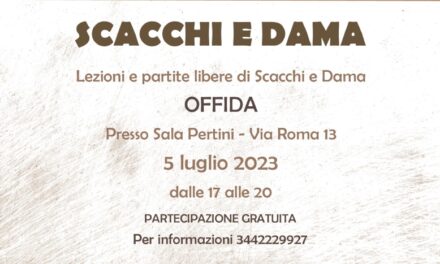 SCACCHI E DAMA

Lezioni e partite libere di Scacchi e Dama

OFFIDA

Presso Sala Pertini - Via Roma 13

5 luglio 2023

dalle 17 alle 20

PARTECIPAZIONE GRATUITA

Per informazioni 3442229927